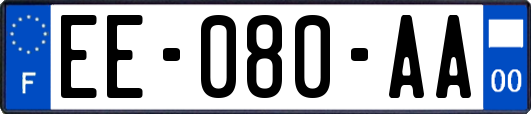 F
EE-080-AA
00